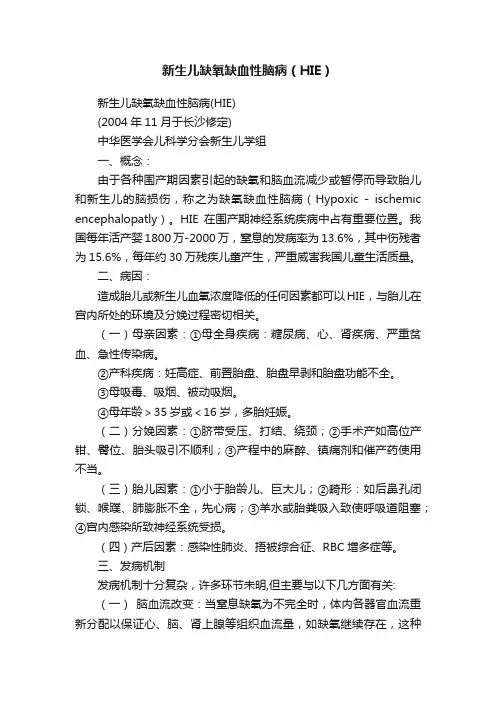 新生儿缺氧缺血性脑病（HIE）

新生儿缺氧缺血性脑病(HIE)

(2004 年 11 月于长沙修定)

中华医学会儿科学分会新生儿学组

一、概念：

由于各种围产期因素引起的缺氧和脑血流减少或暂停而导致胎儿和新生儿的脑损伤，称之为缺氧缺血性脑病（Hypoxic - ischemic encephalopatly）。HIE 在围产期神经系统疾病中占有重要位置。我国每年活产婴 1800 万-2000 万，窒息的发病率为 13.6%，其中伤残者为 15.6%，每年约 30 万残疾儿童产生，严重威害我国儿童生活质量。

二、病因：

造成胎儿或新生儿血氧浓度降低的任何因素都可以 HIE，与胎儿在宫内所处的环境及分娩过程密切相关。

（一）母亲因素：①母全身疾病：糖尿病、心、肾疾病、严重贫血、急性传染病。

②产科疾病：妊高症、前置胎盘、胎盘早剥和胎盘功能不全。

③母吸毒、吸烟、被动吸烟。

④母年龄＞35 岁或＜16 岁，多胎妊娠。

（二）分娩因素：①脐带受压、打结、绕颈；②手术产如高位产钳、臀位、胎头吸引不顺利；③产程中的麻醉、镇痛剂和催产药使用不当。

（三）胎儿因素：①小于胎龄儿、巨大儿；②畸形：如后鼻孔闭锁、喉蹼、肺膨胀不全，先心病；③羊水或胎粪吸入致使呼吸道阻塞；④宫内感染所致神经系统受损。

（四）产后因素：感染性肺炎、捂被综合征、RBC 增多症等。

三、发病机制

发病机制十分复杂，许多环节未明,但主要与以下几方面有关:

（一） 脑血流改变：当窒息缺氧为不完全时，体内各器官血流重新分配以保证心、脑、肾上腺等组织血流量，如缺氧继续存在，这种